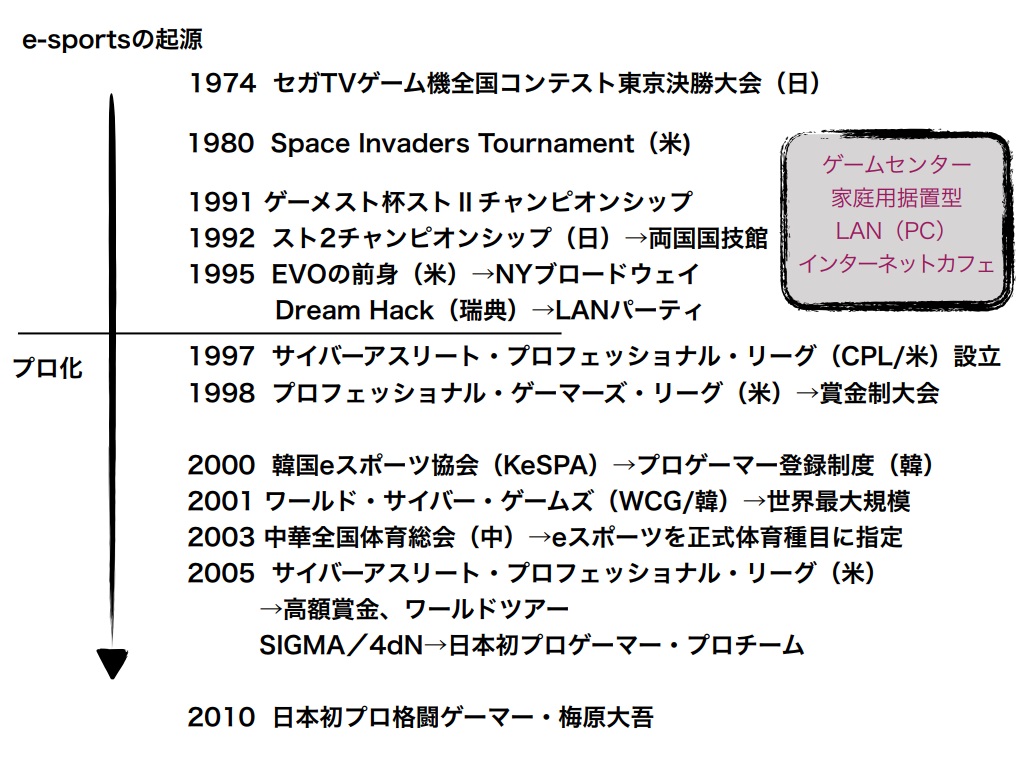 e-sportsの起源

1974 セガTVゲーム機全国コンテスト東京決勝大会（日）

1980 Space Invaders Tournament（米）

1991 ゲーメスト杯ストⅡチャンピオンシップ
1992 スト2チャンピオンシップ（日）→両国国技館
1995 EVOの前身（米）→NYブロードウェイ
Dream Hack（瑞典）→LANパーティ

ゲームセンター
家庭用据置型
LAN（PC）
インターネットカフェ

プロ化

1997 サイバーアスリート・プロフェッショナル・リーグ（CPL/米）設立
1998 プロフェッショナル・ゲーマーズ・リーグ（米）→賞金制大会

2000 韓国eスポーツ協会（KeSPA）→プロゲーマー登録制度（韓）
2001 ワールド・サイバー・ゲームズ（WCG/韓）→世界最大規模
2003 中華全国体育総会（中）→eスポーツを正式体育種目に指定
2005 サイバーアスリート・プロフェッショナル・リーグ（米）
→高額賞金、ワールドツアー
SIGMA／4dN→日本初プロゲーマー・プロチーム

2010 日本初プロ格闘ゲーマー・梅原大吾